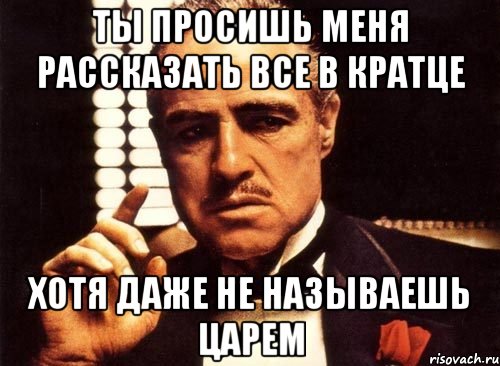 ТЫ ПРОСИШЬ МЕНЯ РАССКАЗАТЬ ВСЕ В КРАТЦЕ

ХОТЯ ДАЖЕ НЕ НАЗЫВАЕШЬ ЦАРЕМ

risovach.ru